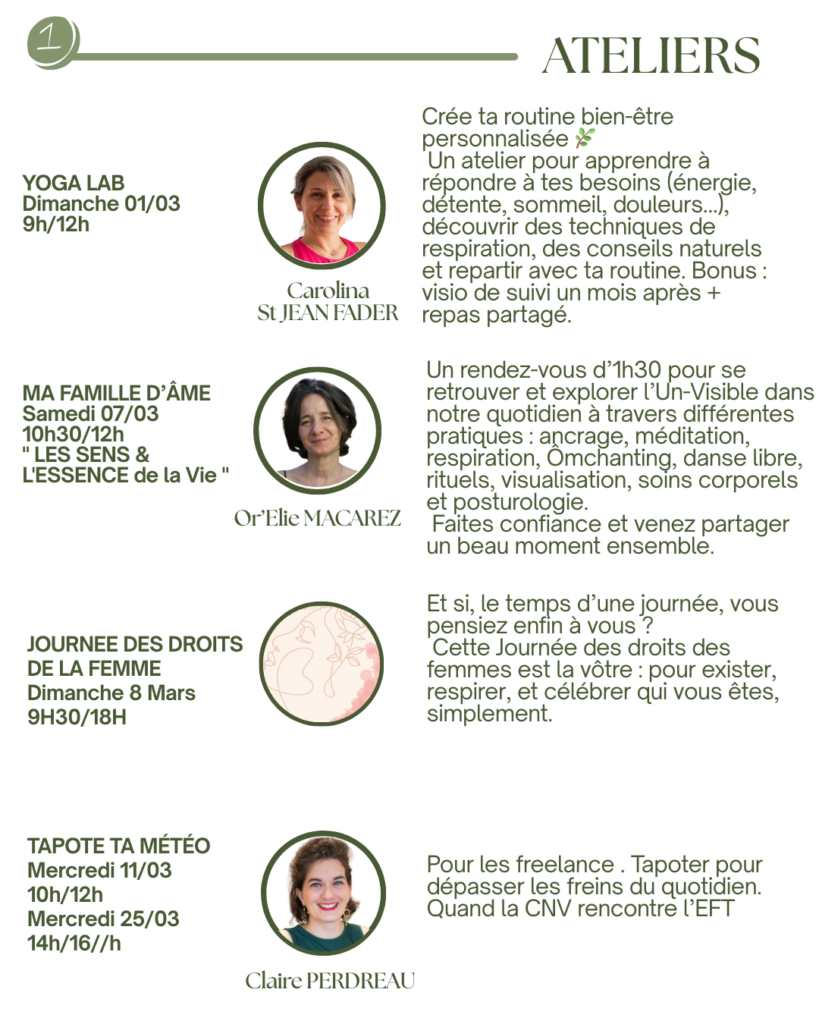 1

ATELIERS

YOGA LAB
Dimanche 01/03
9h/12h

Carolina
St JEAN FADER

Crée ta routine bien-être personnalisée 🌿
Un atelier pour apprendre à répondre à tes besoins (énergie, détente, sommeil, douleurs...), découvrir des techniques de respiration, des conseils naturels et repartir avec ta routine. Bonus : visio de suivi un mois après + repas partagé.

MA FAMILLE D'ÂME
Samedi 07/03
10h30/12h
" LES SENS & L'ESSENCE de la Vie "

Or'Elie MACAREZ

Un rendez-vous d'1h30 pour se retrouver et explorer l'Un-Visible dans notre quotidien à travers différentes pratiques : ancrage, méditation, respiration, Ômchanting, danse libre, rituels, visualisation, soins corporels et posturologie.
Faites confiance et venez partager un beau moment ensemble.

JOURNEE DES DROITS DE LA FEMME
Dimanche 8 Mars
9H30/18H

Et si, le temps d'une journée, vous pensiez enfin à vous ?
Cette Journée des droits des femmes est la vôtre : pour exister, respirer, et célébrer qui vous êtes, simplement.

TAPOTE TA MÉTÉO
Mercredi 11/03
10h/12h
Mercredi 25/03
14h/16//h

Claire PERDREAU

Pour les freelance . Tapoter pour dépasser les freins du quotidien. Quand la CNV rencontre l'EFT